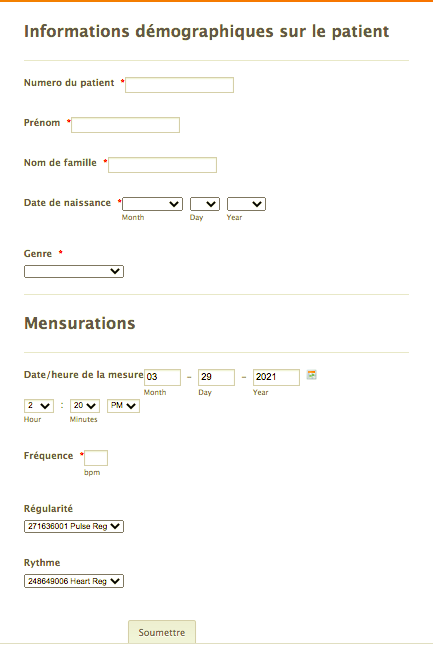 Informations démographiques sur le patient

Numero du patient *

Prénom *

Nom de famille *

Date de naissance *
Month Day Year

Genre *

Mensurations

Date/heure de la mesure 03 - 29 - 2021
Month Day Year
2 : 20 PM
Hour Minutes

Fréquence *
bpm

Régularité
271636001 Pulse Reg

Rythme
248649006 Heart Reg

Soumettre